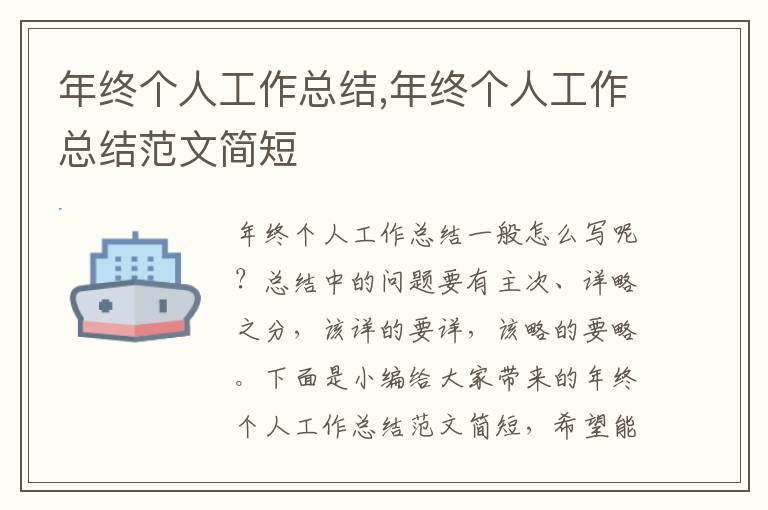 年终个人工作总结,年终个人工作总结范文简短

年终个人工作总结一般怎么写呢？总结中的问题要有主次、详略之分，该详的要详，该略的要略。下面是小编给大家带来的年终个人工作总结范文简短，希望能